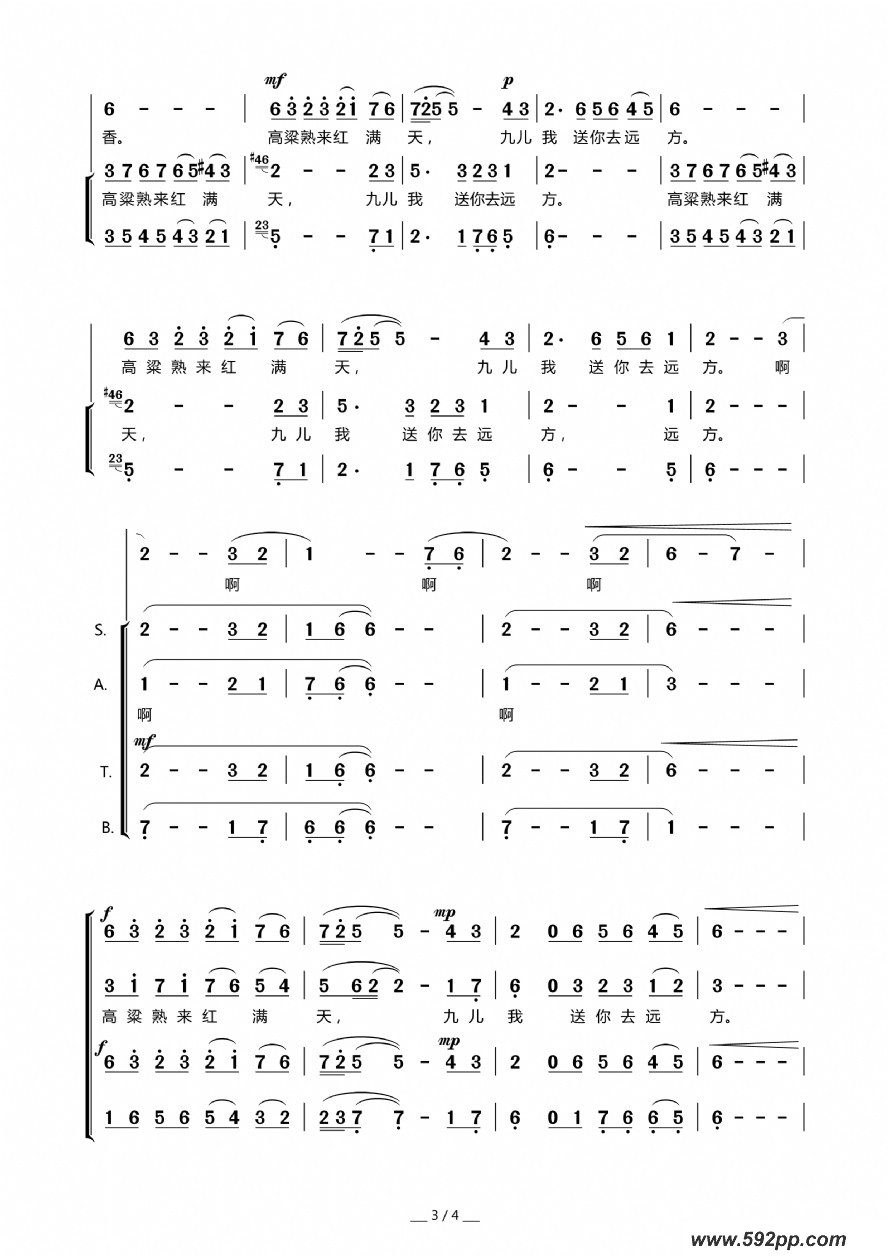 mf p
6 - - - | 6 3 2 3 2 1 7 6 | 7 2 5 5 - 4 3 | 2· 6 5 6 4 5 | 6 - - - |
香。 高粱熟来红 满 天， 九儿 我 送你去远 方。

3 7 6 7 6 5 #4 3 | 2 - - 2 3 | 5· 3 2 3 1 | 2 - - - | 3 7 6 7 6 5 #4 3 |
高粱熟来红 满 天， 九儿 我 送你去远 方。 高粱熟来红 满

3 5 4 5 4 3 2 1 | 5 - - 7 1 | 2· 1 7 6 5 | 6 - - - | 3 5 4 5 4 3 2 1 |

6 3 2 3 2 1 7 6 | 7 2 5 5 - 4 3 | 2· 6 5 6 1 | 2 - - 3 |
高粱熟来红 满 天， 九儿 我 送你去远 方。 啊

2 - - 2 3 | 5· 3 2 3 1 | 2 - - 1 | 2 - - - |
天， 九儿 我 送你去远 方， 远 方。

5 - - 7 1 | 2· 1 7 6 5 | 6 - - 5 | 6 - - - |

2 - - 3 2 | 1 - - 7 6 | 2 - - 3 2 | 6 - 7 - |
啊 啊 啊

S. 2 - - 3 2 | 1 6 6 - - | 2 - - 3 2 | 6 - - - |

A. 1 - - 2 1 | 7 6 6 - - | 1 - - 2 1 | 3 - - - |
啊 啊

mf
T. 2 - - 3 2 | 1 6 6 - - | 2 - - 3 2 | 6 - - - |

B. 7 - - 1 7 | 6 6 6 - - | 7 - - 1 7 | 1 - - - |

f mp
6 3 2 3 2 1 7 6 | 7 2 5 5 - 4 3 | 2 0 6 5 6 4 5 | 6 - - - |

3 1 7 1 7 6 5 4 | 5 6 2 2 - 1 7 | 6 0 3 2 3 1 2 | 3 - - - |
高粱熟来红 满 天， 九儿 我 送你去远 方。

f mp
6 3 2 3 2 1 7 6 | 7 2 5 5 - 4 3 | 2 0 6 5 6 4 5 | 6 - - - |

1 6 5 6 5 4 3 2 | 2 3 7 7 - 1 7 | 6 0 1 7 6 6 5 | 6 - - - |

3 / 4

www.592pp.com